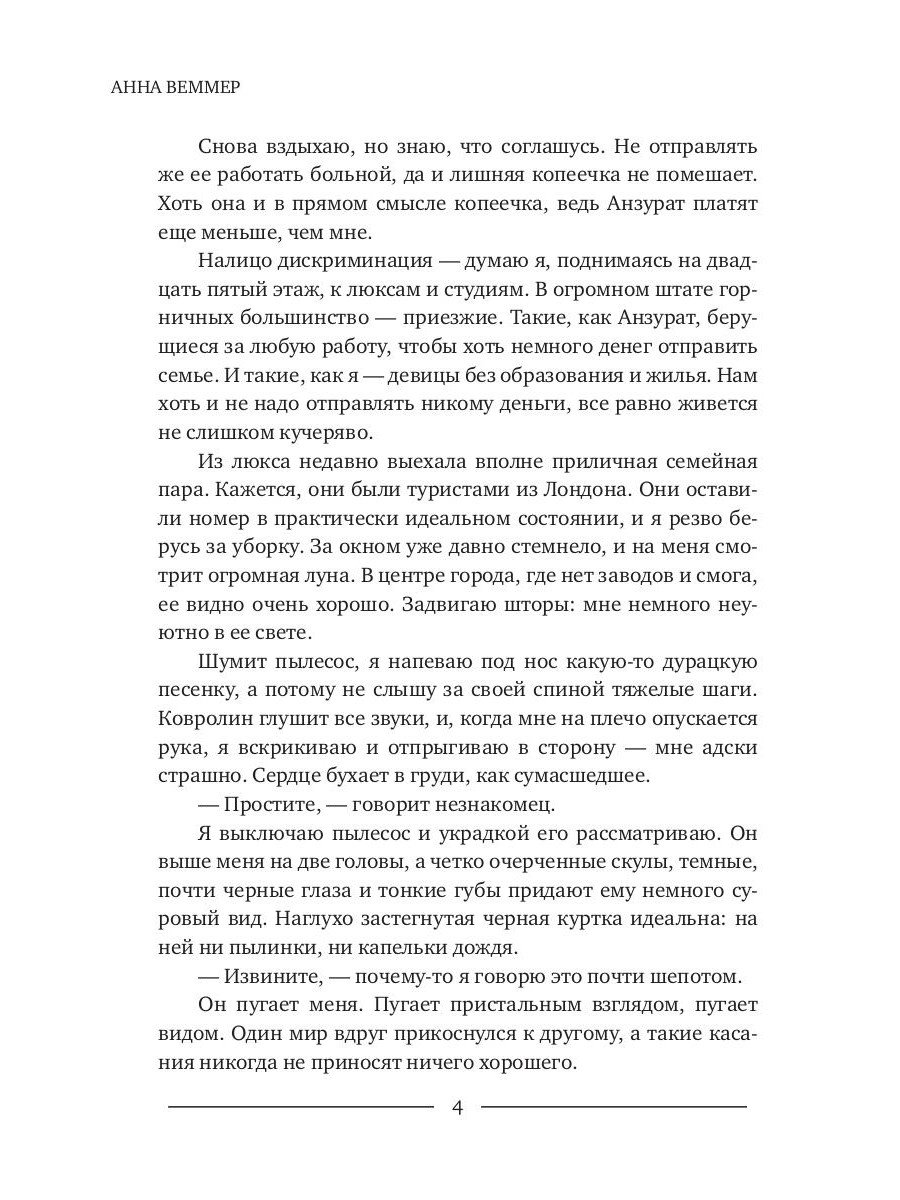 АННА ВЕММЕР

Снова вздыхаю, но знаю, что соглашусь. Не отправлять же ее работать больной, да и лишняя копеечка не помешает. Хоть она и в прямом смысле копеечка, ведь Анзурат платят еще меньше, чем мне.

Налицо дискриминация — думаю я, поднимаясь на двадцать пятый этаж, к люксам и студиям. В огромном штате горничных большинство — приезжие. Такие, как Анзурат, берущиеся за любую работу, чтобы хоть немного денег отправить семье. И такие, как я — девицы без образования и жилья. Нам хоть и не надо отправлять никому деньги, все равно живется не слишком кучеряво.

Из люкса недавно выехала вполне приличная семейная пара. Кажется, они были туристами из Лондона. Они оставили номер в практически идеальном состоянии, и я резво берусь за уборку. За окном уже давно стемнело, и на меня смотрит огромная луна. В центре города, где нет заводов и смога, ее видно очень хорошо. Задвигаю шторы: мне немного неуютно в ее свете.

Шумит пылесос, я напеваю под нос какую-то дурацкую песенку, а потому не слышу за своей спиной тяжелые шаги. Ковролин глушит все звуки, и, когда мне на плечо опускается рука, я вскрикиваю и отпрыгиваю в сторону — мне адски страшно. Сердце бухает в груди, как сумасшедшее.

— Простите, — говорит незнакомец.

Я выключаю пылесос и украдкой его рассматриваю. Он выше меня на две головы, а четко очерченные скулы, темные, почти черные глаза и тонкие губы придают ему немного суровый вид. Наглухо застегнутая черная куртка идеальна: на ней ни пылинки, ни капельки дождя.

— Извините, — почему-то я говорю это почти шепотом.

Он пугает меня. Пугает пристальным взглядом, пугает видом. Один мир вдруг прикоснулся к другому, а такие касания никогда не приносят ничего хорошего.

4